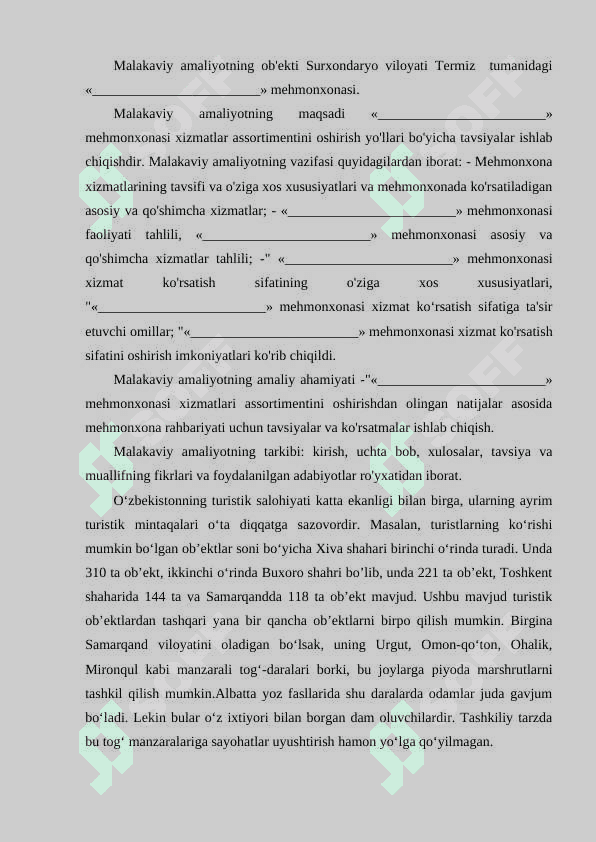 Malakaviy amaliyotning ob'ekti Surxondaryo viloyati Termiz tumanidagi «________________________» mehmonxonasi.

Malakaviy amaliyotning maqsadi «________________________» mehmonxonasi xizmatlar assortimentini oshirish yo'llari bo'yicha tavsiyalar ishlab chiqishdir. Malakaviy amaliyotning vazifasi quyidagilardan iborat: - Mehmonxona xizmatlarining tavsifi va o'ziga xos xususiyatlari va mehmonxonada ko'rsatiladigan asosiy va qo'shimcha xizmatlar; - «________________________» mehmonxonasi faoliyati tahlili, «________________________» mehmonxonasi asosiy va qo'shimcha xizmatlar tahlili; -" «________________________» mehmonxonasi xizmat ko'rsatish sifatining o'ziga xos xususiyatlari, "«________________________» mehmonxonasi xizmat ko‘rsatish sifatiga ta'sir etuvchi omillar; "«________________________» mehmonxonasi xizmat ko'rsatish sifatini oshirish imkoniyatlari ko'rib chiqildi.

Malakaviy amaliyotning amaliy ahamiyati -"«________________________» mehmonxonasi xizmatlari assortimentini oshirishdan olingan natijalar asosida mehmonxona rahbariyati uchun tavsiyalar va ko'rsatmalar ishlab chiqish.

Malakaviy amaliyotning tarkibi: kirish, uchta bob, xulosalar, tavsiya va muallifning fikrlari va foydalanilgan adabiyotlar ro'yxatidan iborat.

O‘zbekistonning turistik salohiyati katta ekanligi bilan birga, ularning ayrim turistik mintaqalari o‘ta diqqatga sazovordir. Masalan, turistlarning ko‘rishi mumkin bo‘lgan ob’ektlar soni bo‘yicha Xiva shahari birinchi o‘rinda turadi. Unda 310 ta ob’ekt, ikkinchi o‘rinda Buxoro shahri bo’lib, unda 221 ta ob’ekt, Toshkent shaharida 144 ta va Samarqandda 118 ta ob’ekt mavjud. Ushbu mavjud turistik ob’ektlardan tashqari yana bir qancha ob’ektlarni birpo qilish mumkin. Birgina Samarqand viloyatini oladigan bo‘lsak, uning Urgut, Omon-qo‘ton, Ohalik, Mironqul kabi manzarali tog‘-daralari borki, bu joylarga piyoda marshrutlarni tashkil qilish mumkin.Albatta yoz fasllarida shu daralarda odamlar juda gavjum bo‘ladi. Lekin bular o‘z ixtiyori bilan borgan dam oluvchilardir. Tashkiliy tarzda bu tog‘ manzaralariga sayohatlar uyushtirish hamon yo‘lga qo‘yilmagan.